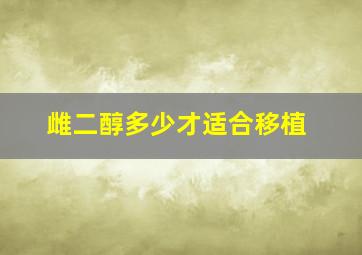 雌二醇多少才适合移植